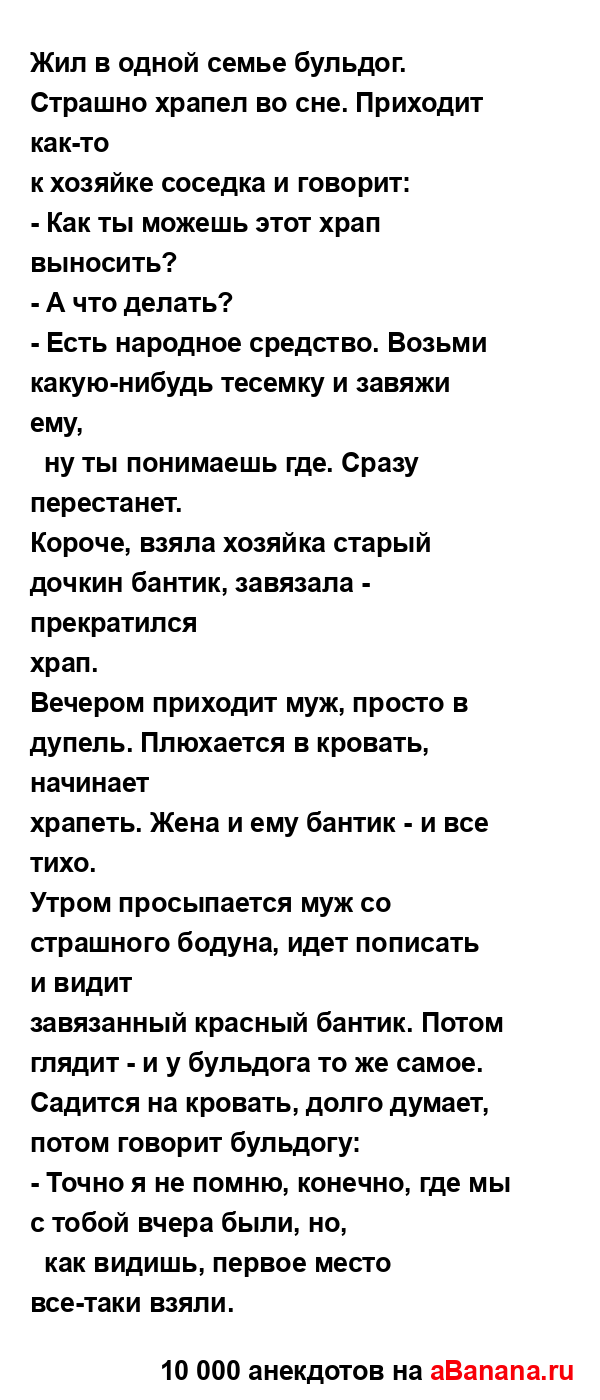 Жил в одной семье бульдог. Страшно храпел во сне. Приходит как-то к хозяйке соседка и говорит:
- Как ты можешь этот храп выносить?
- А что делать?
- Есть народное средство. Возьми какую-нибудь тесемку и завяжи ему, ну ты понимаешь где. Сразу перестанет.
Короче, взяла хозяйка старый дочкин бантик, завязала - прекратился храп.
Вечером приходит муж, просто в дупель. Плюхается в кровать, начинает храпеть. Жена и ему бантик - и все тихо.
Утром просыпается муж со страшного бодуна, идет пописать и видит завязанный красный бантик. Потом глядит - и у бульдога то же самое. Садится на кровать, долго думает, потом говорит бульдогу:
- Точно я не помню, конечно, где мы с тобой вчера были, но, как видишь, первое место все-таки взяли.

10 000 анекдотов на aBanana.ru